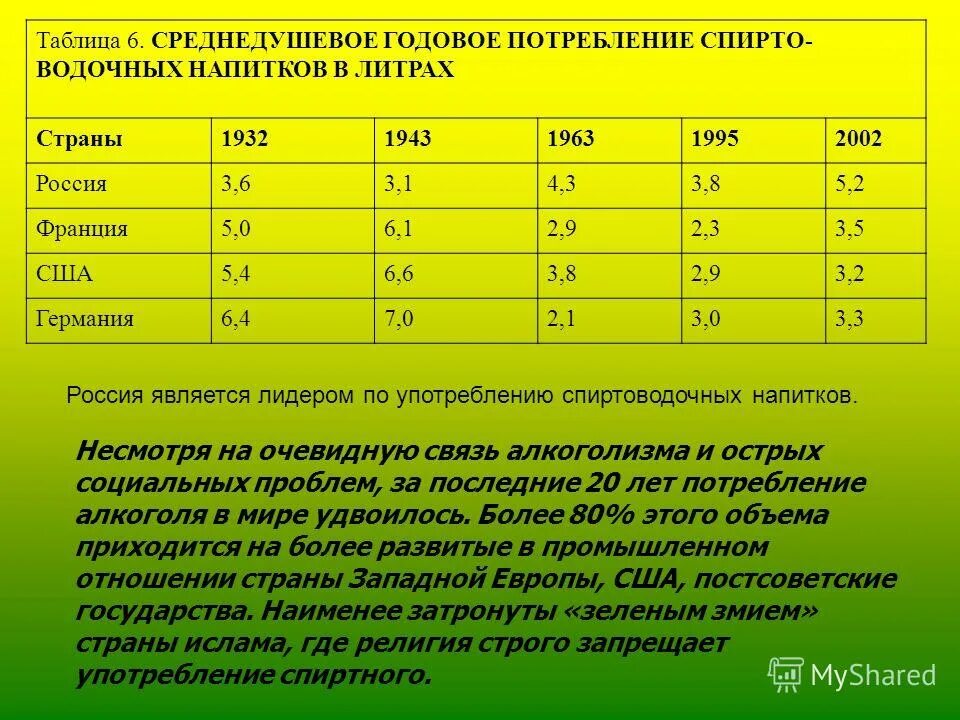 Таблица 6. СРЕДНЕДУШЕВОЕ ГОДОВОЕ ПОТРЕБЛЕНИЕ СПИРТО-ВОДОЧНЫХ НАПИТКОВ В ЛИТРАХ

| Страны | 1932 | 1943 | 1963 | 1995 | 2002 |
|---|---|---|---|---|---|
| Россия | 3,6 | 3,1 | 4,3 | 3,8 | 5,2 |
| Франция | 5,0 | 6,1 | 2,9 | 2,3 | 3,5 |
| США | 5,4 | 6,6 | 3,8 | 2,9 | 3,2 |
| Германия | 6,4 | 7,0 | 2,1 | 3,0 | 3,3 |

Россия является лидером по употреблению спиртоводочных напитков.

Несмотря на очевидную связь алкоголизма и острых социальных проблем, за последние 20 лет потребление алкоголя в мире удвоилось. Более 80% этого объема приходится на более развитые в промышленном отношении страны Западной Европы, США, постсоветские государства. Наименее затронуты «зеленым змием» страны ислама, где религия строго запрещает употребление спиртного.

MyShared